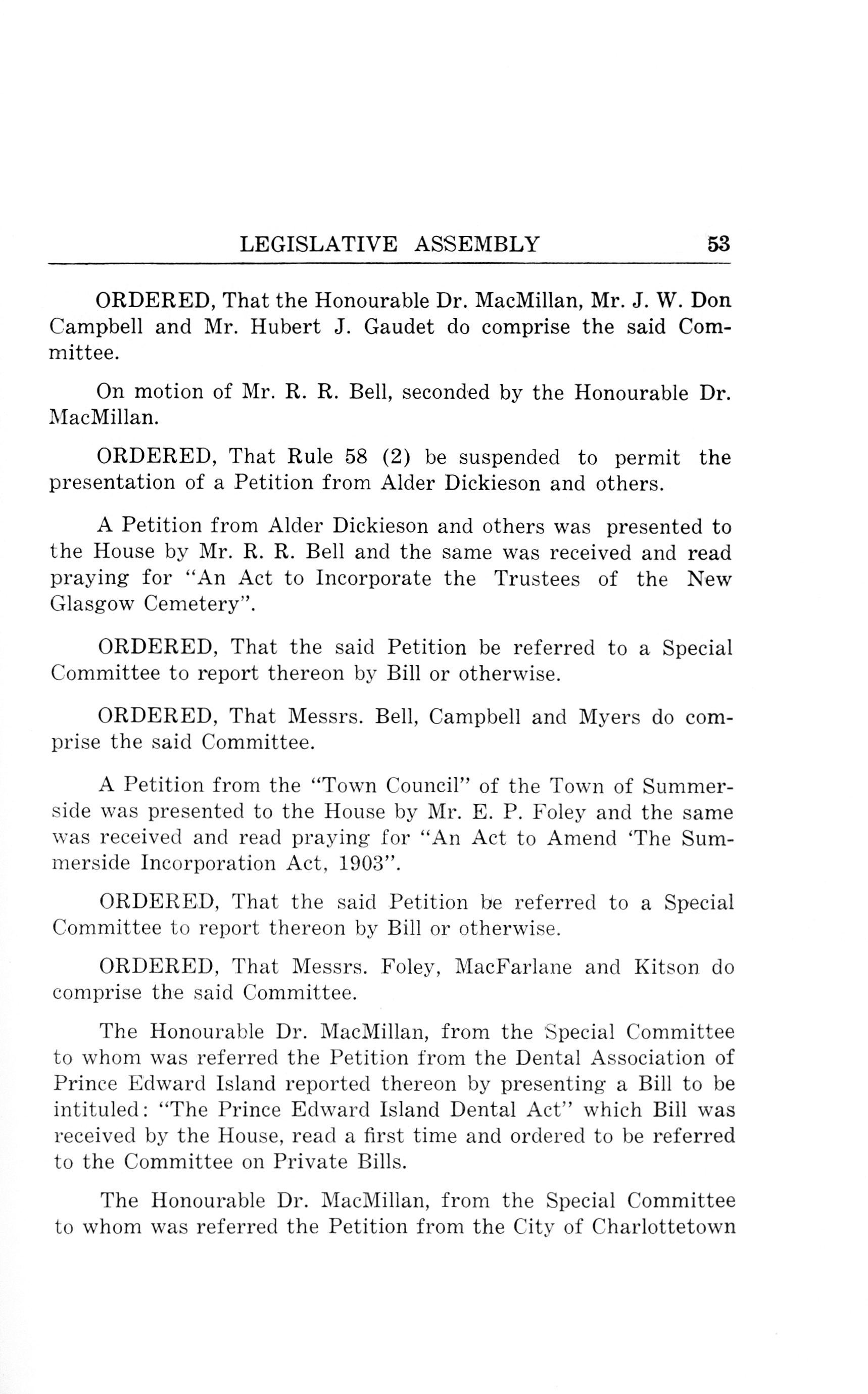 LEGISLATIVE ASSEMBLY 53

ORDERED, That the Honourable Dr. MacMillan, Mr. J. W. Don Campbell and Mr. Hubert J. Gaudet do comprise the said Committee.

On motion of Mr. R. R. Bell, seconded by the Honourable Dr. MacMillan.

ORDERED, That Rule 58 (2) be suspended to permit the presentation of a Petition from Alder Dickieson and others.

A Petition from Alder Dickieson and others was presented to the House by Mr. R. R. Bell and the same was received and read praying for "An Act to Incorporate the Trustees of the New Glasgow Cemetery".

ORDERED, That the said Petition be referred to a Special Committee to report thereon by Bill or otherwise.

ORDERED, That Messrs. Bell, Campbell and Myers do comprise the said Committee.

A Petition from the "Town Council" of the Town of Summerside was presented to the House by Mr. E. P. Foley and the same was received and read praying for "An Act to Amend 'The Summerside Incorporation Act, 1903".

ORDERED, That the said Petition be referred to a Special Committee to report thereon by Bill or otherwise.

ORDERED, That Messrs. Foley, MacFarlane and Kitson do comprise the said Committee.

The Honourable Dr. MacMillan, from the Special Committee to whom was referred the Petition from the Dental Association of Prince Edward Island reported thereon by presenting a Bill to be intituled: "The Prince Edward Island Dental Act" which Bill was received by the House, read a first time and ordered to be referred to the Committee on Private Bills.

The Honourable Dr. MacMillan, from the Special Committee to whom was referred the Petition from the City of Charlottetown